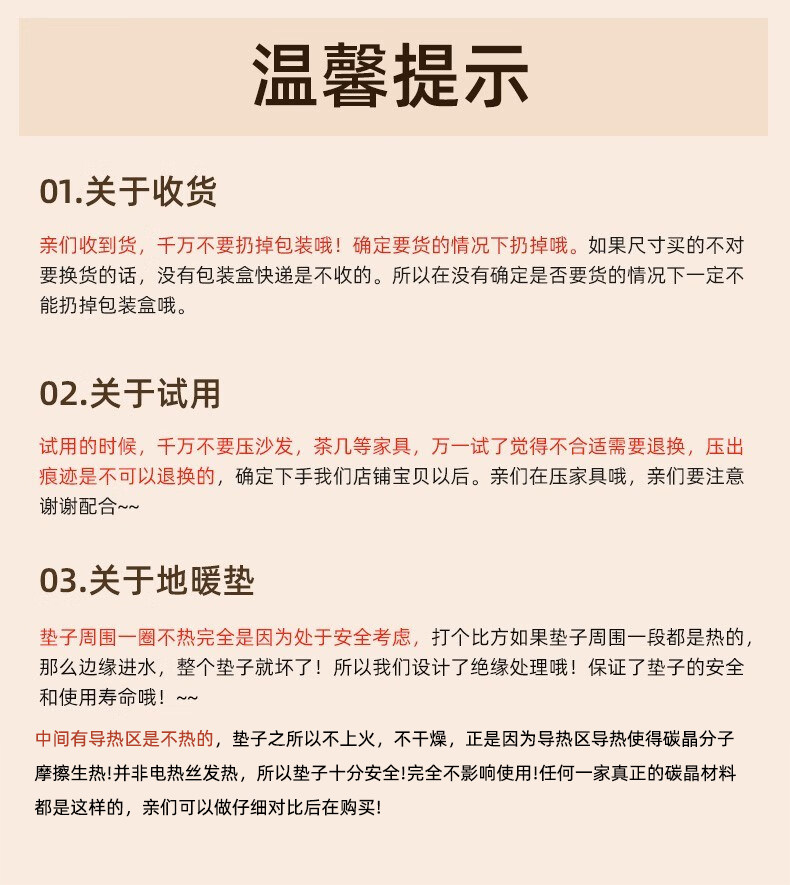 温馨提示

01.关于收货

亲们收到货，千万不要扔掉包装哦！确定要货的情况下扔掉哦。如果尺寸买的不对要换货的话，没有包装盒快递是不收的。所以在没有确定是否要货的情况下一定不能扔掉包装盒哦。

02.关于试用

试用的时候，千万不要压沙发，茶几等家具，万一试了觉得不合适需要退换，压出痕迹是不可以退换的，确定下手我们店铺宝贝以后。亲们在压家具哦，亲们要注意谢谢配合~~

03.关于地暖垫

垫子周围一圈不热完全是因为处于安全考虑，打个比方如果垫子周围一段都是热的，那么边缘进水，整个垫子就坏了！所以我们设计了绝缘处理哦！保证了垫子的安全和使用寿命哦！~~

中间有导热区是不热的，垫子之所以不上火，不干燥，正是因为导热区导热使得碳晶分子摩擦生热!并非电热丝发热，所以垫子十分安全!完全不影响使用!任何一家真正的碳晶材料都是这样的，亲们可以做仔细对比后在购买!